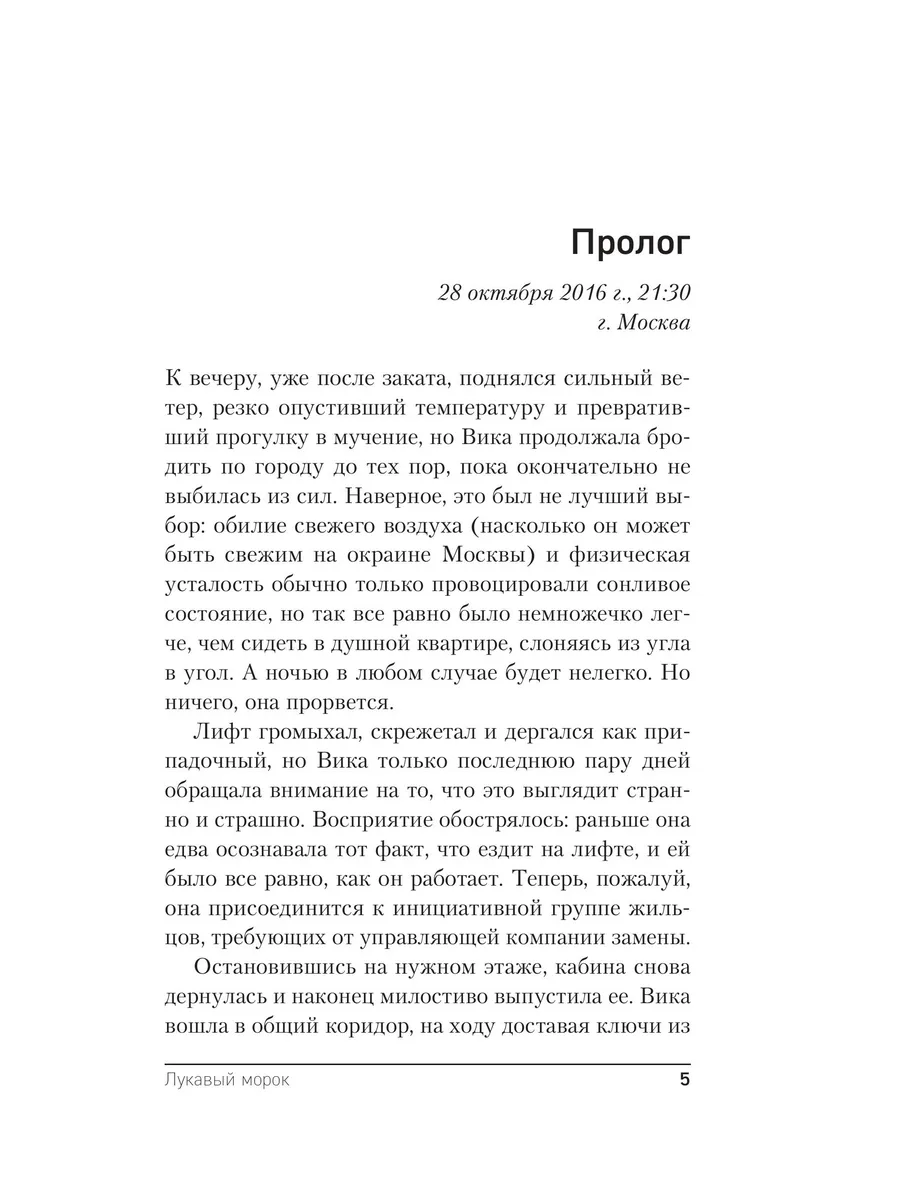 Пролог

28 октября 2016 г., 21:30
г. Москва

К вечеру, уже после заката, поднялся сильный ветер, резко опустивший температуру и превративший прогулку в мучение, но Вика продолжала бродить по городу до тех пор, пока окончательно не выбилась из сил. Наверное, это был не лучший выбор: обилие свежего воздуха (насколько он может быть свежим на окраине Москвы) и физическая усталость обычно только провоцировали сонливое состояние, но так все равно было немножечко легче, чем сидеть в душной квартире, слоняясь из угла в угол. А ночью в любом случае будет нелегко. Но ничего, она прорвется.

Лифт громыхал, скрежетал и дергался как припадочный, но Вика только последнюю пару дней обращала внимание на то, что это выглядит странно и страшно. Восприятие обострялось: раньше она едва осознавала тот факт, что ездит на лифте, и ей было все равно, как он работает. Теперь, пожалуй, она присоединится к инициативной группе жильцов, требующих от управляющей компании замены.

Остановившись на нужном этаже, кабина снова дернулась и наконец милостиво выпустила ее. Вика вошла в общий коридор, на ходу доставая ключи из

Лукавый морок 5